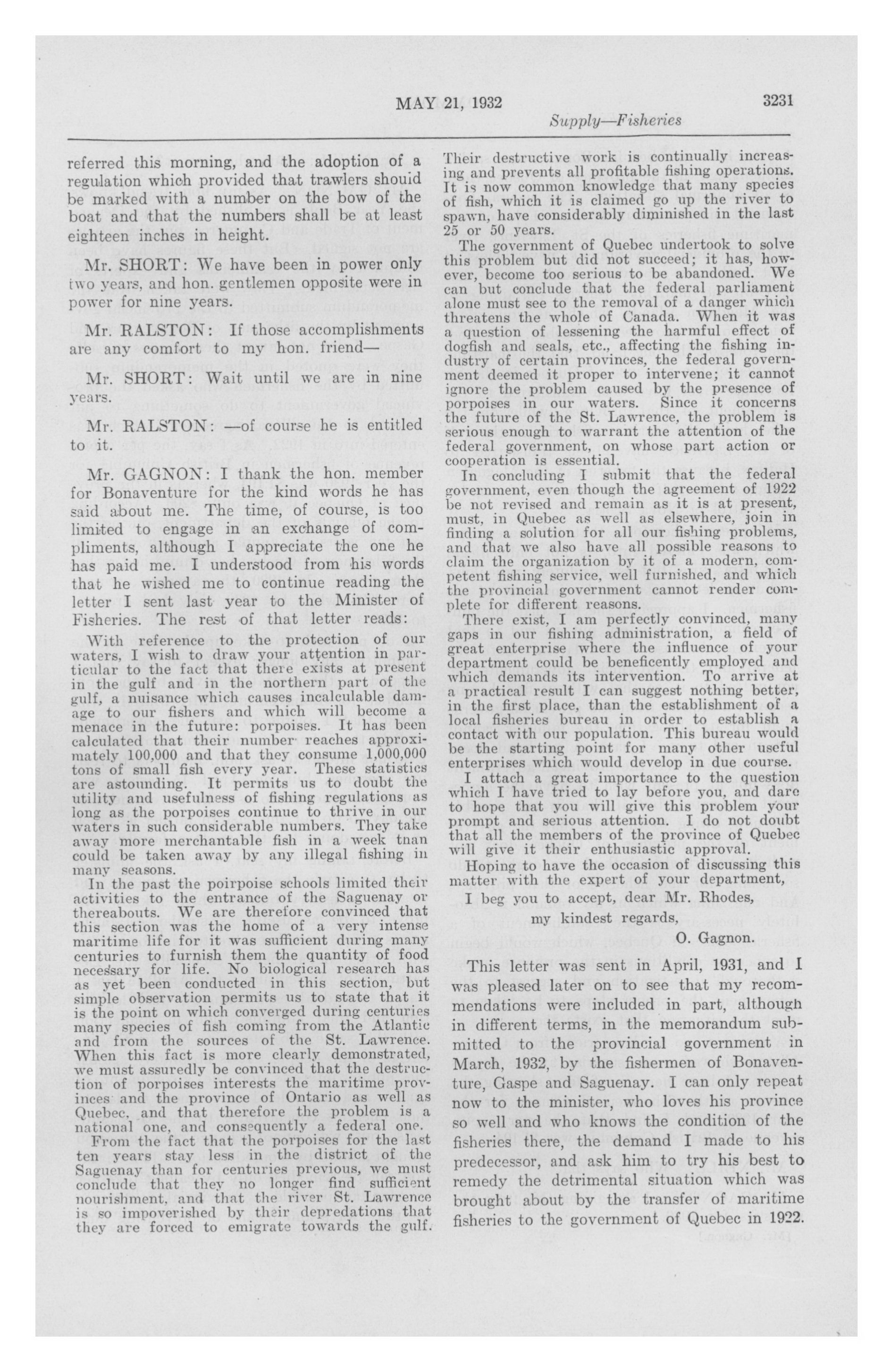 MAY 21, 1932 3231

Supply—Fisheries

referred this morning, and the adoption of a regulation which provided that trawlers should be marked with a number on the bow of the boat and that the numbers shall be at least eighteen inches in height.

Mr. SHORT: We have been in power only two years, and hon. gentlemen opposite were in power for nine years.

Mr. RALSTON: If those accomplishments are any comfort to my hon. friend—

Mr. SHORT: Wait until we are in nine years.

Mr. RALSTON: —of course he is entitled to it.

Mr. GAGNON: I thank the hon. member for Bonaventure for the kind words he has said about me. The time, of course, is too limited to engage in an exchange of compliments, although I appreciate the one he has paid me. I understood from his words that he wished me to continue reading the letter I sent last year to the Minister of Fisheries. The rest of that letter reads:

With reference to the protection of our waters, I wish to draw your attention in particular to the fact that there exists at present in the gulf and in the northern part of the gulf, a nuisance which causes incalculable damage to our fishers and which will become a menace in the future: porpoises. It has been calculated that their number reaches approximately 100,000 and that they consume 1,000,000 tons of small fish every year. These statistics are astounding. It permits us to doubt the utility and usefulness of fishing regulations as long as the porpoises continue to thrive in our waters in such considerable numbers. They take away more merchantable fish in a week tnan could be taken away by any illegal fishing in many seasons.

In the past the poirpoise schools limited their activities to the entrance of the Saguenay or thereabouts. We are therefore convinced that this section was the home of a very intense maritime life for it was sufficient during many centuries to furnish them the quantity of food necessary for life. No biological research has as yet been conducted in this section, but simple observation permits us to state that it is the point on which converged during centuries many species of fish coming from the Atlantic and from the sources of the St. Lawrence. When this fact is more clearly demonstrated, we must assuredly be convinced that the destruction of porpoises interests the maritime provinces and the province of Ontario as well as Quebec, and that therefore the problem is a national one, and consequently a federal one.

From the fact that the porpoises for the last ten years stay less in the district of the Saguenay than for centuries previous, we must conclude that they no longer find sufficient nourishment, and that the river St. Lawrence is so impoverished by their depredations that they are forced to emigrate towards the gulf. Their destructive work is continually increasing and prevents all profitable fishing operations. It is now common knowledge that many species of fish, which it is claimed go up the river to spawn, have considerably diminished in the last 25 or 50 years.

The government of Quebec undertook to solve this problem but did not succeed; it has, however, become too serious to be abandoned. We can but conclude that the federal parliament alone must see to the removal of a danger which threatens the whole of Canada. When it was a question of lessening the harmful effect of dogfish and seals, etc., affecting the fishing industry of certain provinces, the federal government deemed it proper to intervene; it cannot ignore the problem caused by the presence of porpoises in our waters. Since it concerns the future of the St. Lawrence, the problem is serious enough to warrant the attention of the federal government, on whose part action or cooperation is essential.

In concluding I submit that the federal government, even though the agreement of 1922 be not revised and remain as it is at present, must, in Quebec as well as elsewhere, join in finding a solution for all our fishing problems, and that we also have all possible reasons to claim the organization by it of a modern, competent fishing service, well furnished, and which the provincial government cannot render complete for different reasons.

There exist, I am perfectly convinced, many gaps in our fishing administration, a field of great enterprise where the influence of your department could be beneficently employed and which demands its intervention. To arrive at a practical result I can suggest nothing better, in the first place, than the establishment of a local fisheries bureau in order to establish a contact with our population. This bureau would be the starting point for many other useful enterprises which would develop in due course.

I attach a great importance to the question which I have tried to lay before you, and dare to hope that you will give this problem your prompt and serious attention. I do not doubt that all the members of the province of Quebec will give it their enthusiastic approval.

Hoping to have the occasion of discussing this matter with the expert of your department,

I beg you to accept, dear Mr. Rhodes,
my kindest regards,
O. Gagnon.

This letter was sent in April, 1931, and I was pleased later on to see that my recommendations were included in part, although in different terms, in the memorandum submitted to the provincial government in March, 1932, by the fishermen of Bonaventure, Gaspe and Saguenay. I can only repeat now to the minister, who loves his province so well and who knows the condition of the fisheries there, the demand I made to his predecessor, and ask him to try his best to remedy the detrimental situation which was brought about by the transfer of maritime fisheries to the government of Quebec in 1922.